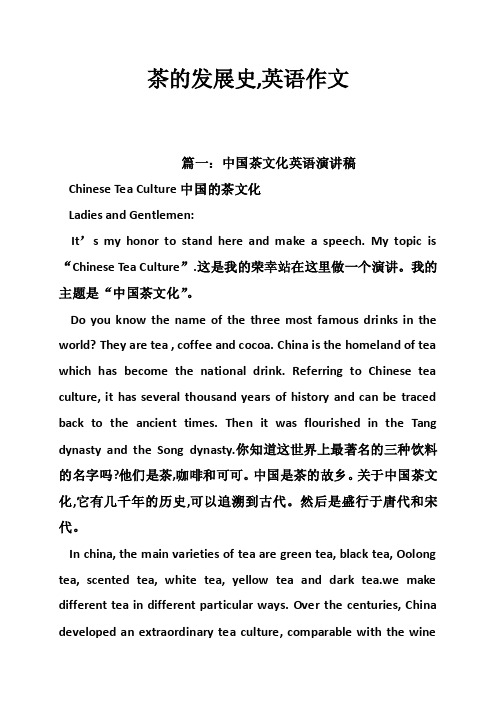 茶的发展史,英语作文

篇一：中国茶文化英语演讲稿

Chinese Tea Culture 中国的茶文化

Ladies and Gentlemen:

It’s my honor to stand here and make a speech. My topic is “Chinese Tea Culture”.这是我的荣幸站在这里做一个演讲。我的主题是“中国茶文化”。

Do you know the name of the three most famous drinks in the world? They are tea , coffee and cocoa. China is the homeland of tea which has become the national drink. Referring to Chinese tea culture, it has several thousand years of history and can be traced back to the ancient times. Then it was flourished in the Tang dynasty and the Song dynasty.你知道这世界上最著名的三种饮料的名字吗?他们是茶,咖啡和可可。中国是茶的故乡。关于中国茶文化,它有几千年的历史,可以追溯到古代。然后是盛行于唐代和宋代。

In china, the main varieties of tea are green tea, black tea, Oolong tea, scented tea, white tea, yellow tea and dark tea.we make different tea in different particular ways. Over the centuries, China developed an extraordinary tea culture, comparable with the wine